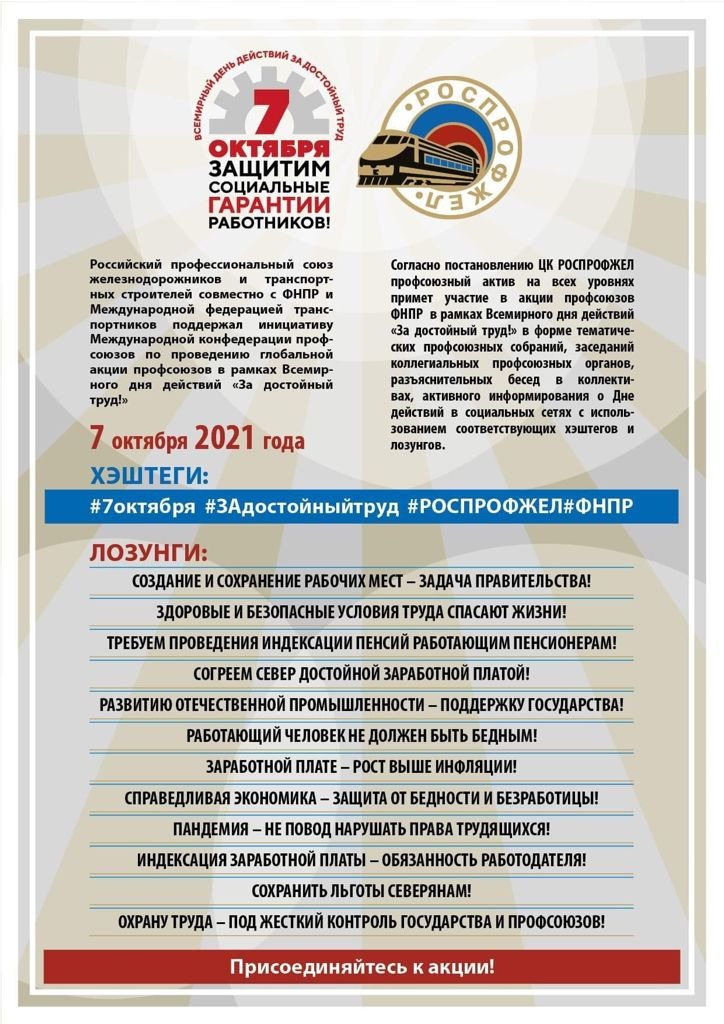 ВСЕМИРНЫЙ ДЕНЬ ДЕЙСТВИЙ ЗА ДОСТОЙНЫЙ ТРУД

7 ОКТЯБРЯ ЗАЩИТИМ СОЦИАЛЬНЫЕ ГАРАНТИИ РАБОТНИКОВ!

РОСПРОФЖЕЛ

Российский профессиональный союз железнодорожников и транспортных строителей совместно с ФНПР и Международной федерацией транспортников поддержал инициативу Международной конфедерации профсоюзов по проведению глобальной акции профсоюзов в рамках Всемирного дня действий «За достойный труд!»

7 октября 2021 года

Согласно постановлению ЦК РОСПРОФЖЕЛ профсоюзный актив на всех уровнях примет участие в акции профсоюзов ФНПР в рамках Всемирного дня действий «За достойный труд!» в форме тематических профсоюзных собраний, заседаний коллегиальных профсоюзных органов, разъяснительных бесед в коллективах, активного информирования о Дне действий в социальных сетях с использованием соответствующих хэштегов и лозунгов.

ХЭШТЕГИ:

#7октября #ЗАдостойныйтруд #РОСПРОФЖЕЛ#ФНПР

ЛОЗУНГИ:

СОЗДАНИЕ И СОХРАНЕНИЕ РАБОЧИХ МЕСТ – ЗАДАЧА ПРАВИТЕЛЬСТВА!

ЗДОРОВЫЕ И БЕЗОПАСНЫЕ УСЛОВИЯ ТРУДА СПАСАЮТ ЖИЗНИ!

ТРЕБУЕМ ПРОВЕДЕНИЯ ИНДЕКСАЦИИ ПЕНСИЙ РАБОТАЮЩИМ ПЕНСИОНЕРАМ!

СОГРЕЕМ СЕВЕР ДОСТОЙНОЙ ЗАРАБОТНОЙ ПЛАТОЙ!

РАЗВИТИЮ ОТЕЧЕСТВЕННОЙ ПРОМЫШЛЕННОСТИ – ПОДДЕРЖКУ ГОСУДАРСТВА!

РАБОТАЮЩИЙ ЧЕЛОВЕК НЕ ДОЛЖЕН БЫТЬ БЕДНЫМ!

ЗАРАБОТНОЙ ПЛАТЕ – РОСТ ВЫШЕ ИНФЛЯЦИИ!

СПРАВЕДЛИВАЯ ЭКОНОМИКА – ЗАЩИТА ОТ БЕДНОСТИ И БЕЗРАБОТИЦЫ!

ПАНДЕМИЯ – НЕ ПОВОД НАРУШАТЬ ПРАВА ТРУДЯЩИХСЯ!

ИНДЕКСАЦИЯ ЗАРАБОТНОЙ ПЛАТЫ – ОБЯЗАННОСТЬ РАБОТОДАТЕЛЯ!

СОХРАНИТЬ ЛЬГОТЫ СЕВЕРЯНАМ!

ОХРАНУ ТРУДА – ПОД ЖЕСТКИЙ КОНТРОЛЬ ГОСУДАРСТВА И ПРОФСОЮЗОВ!

Присоединяйтесь к акции!